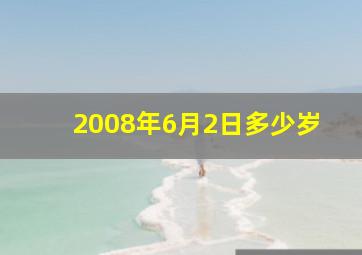 2008年6月2日多少岁